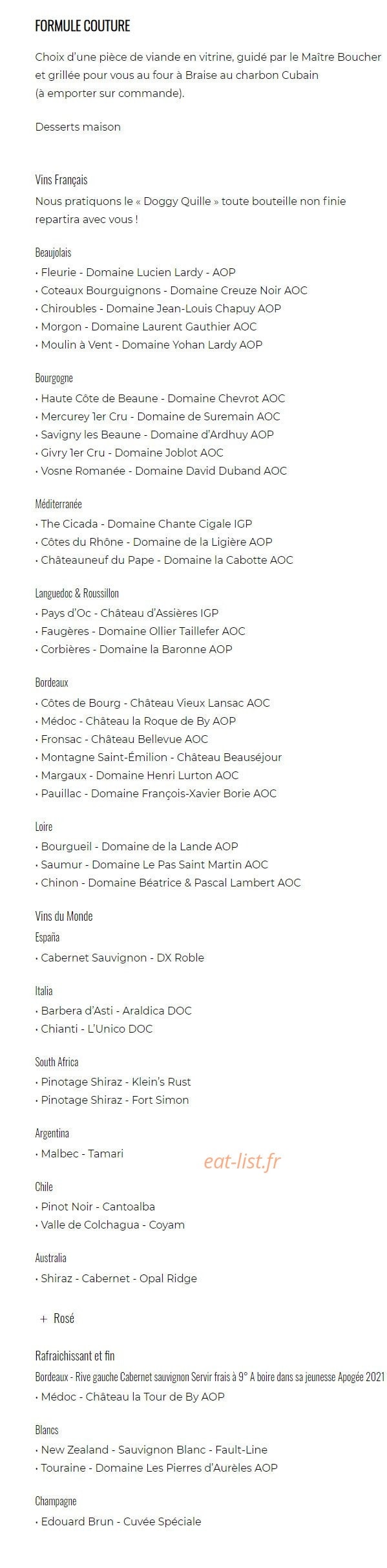 FORMULE COUTURE

Choix d'une pièce de viande en vitrine, guidé par le Maître Boucher et grillée pour vous au four à Braise au charbon Cubain (à emporter sur commande).

Desserts maison

Vins Français

Nous pratiquons le « Doggy Quille » toute bouteille non finie repartira avec vous !

Beaujolais
• Fleurie - Domaine Lucien Lardy - AOP
• Coteaux Bourguignons - Domaine Creuze Noir AOC
• Chiroubles - Domaine Jean-Louis Chapuy AOP
• Morgon - Domaine Laurent Gauthier AOC
• Moulin à Vent - Domaine Yohan Lardy AOP

Bourgogne
• Haute Côte de Beaune - Domaine Chevrot AOC
• Mercurey 1er Cru - Domaine de Suremain AOC
• Savigny les Beaune - Domaine d'Ardhuy AOP
• Givry 1er Cru - Domaine Joblot AOC
• Vosne Romanée - Domaine David Duband AOC

Méditerranée
• The Cicada - Domaine Chante Cigale IGP
• Côtes du Rhône - Domaine de la Ligière AOP
• Châteauneuf du Pape - Domaine la Cabotte AOC

Languedoc & Roussillon
• Pays d'Oc - Château d'Assières IGP
• Faugères - Domaine Ollier Taillefer AOC
• Corbières - Domaine la Baronne AOP

Bordeaux
• Côtes de Bourg - Château Vieux Lansac AOC
• Médoc - Château la Roque de By AOP
• Fronsac - Château Bellevue AOC
• Montagne Saint-Émilion - Château Beauséjour
• Margaux - Domaine Henri Lurton AOC
• Pauillac - Domaine François-Xavier Borie AOC

Loire
• Bourgueil - Domaine de la Lande AOP
• Saumur - Domaine Le Pas Saint Martin AOC
• Chinon - Domaine Béatrice & Pascal Lambert AOC

Vins du Monde
España
• Cabernet Sauvignon - DX Roble

Italia
• Barbera d'Asti - Araldica DOC
• Chianti - L'Unico DOC

South Africa
• Pinotage Shiraz - Klein's Rust
• Pinotage Shiraz - Fort Simon

Argentina
• Malbec - Tamari

eat-list.fr

Chile
• Pinot Noir - Cantoalba
• Valle de Colchagua - Coyam

Australia
• Shiraz - Cabernet - Opal Ridge

+ Rosé

Rafraichissant et fin
Bordeaux - Rive gauche Cabernet sauvignon Servir frais à 9° A boire dans sa jeunesse Apogée 2021
• Médoc - Château la Tour de By AOP

Blancs
• New Zealand - Sauvignon Blanc - Fault-Line
• Touraine - Domaine Les Pierres d'Aurèles AOP

Champagne
• Edouard Brun - Cuvée Spéciale